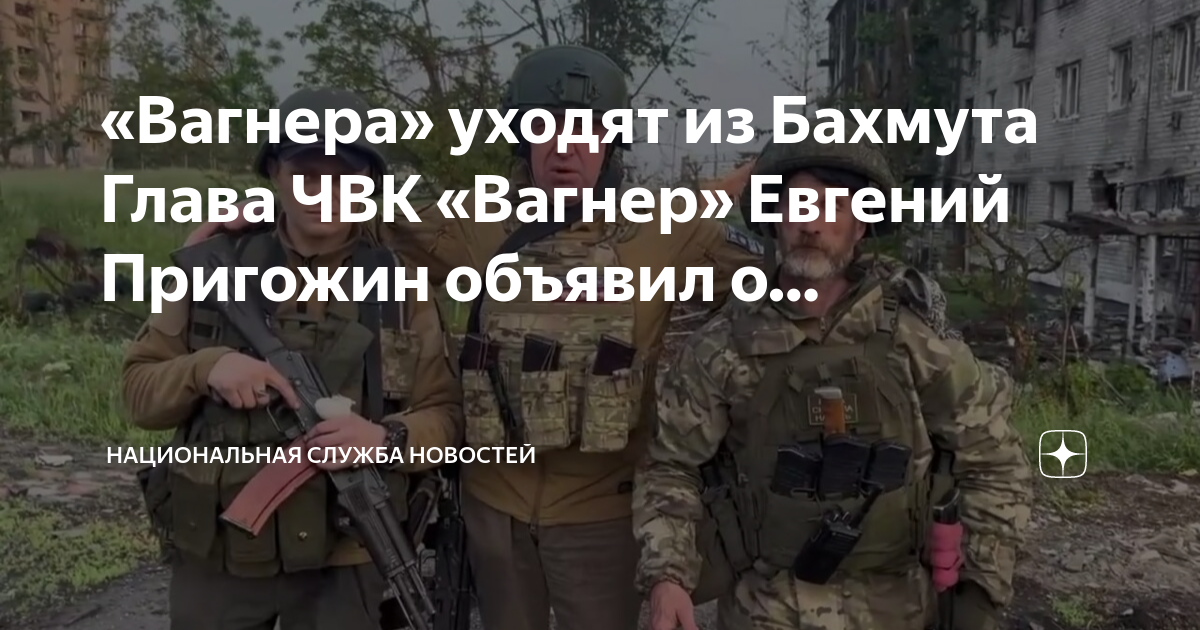 «Вагнера» уходят из Бахмута Глава ЧВК «Вагнер» Евгений Пригожин объявил о...

НАЦИОНАЛЬНАЯ СЛУЖБА НОВОСТЕЙ